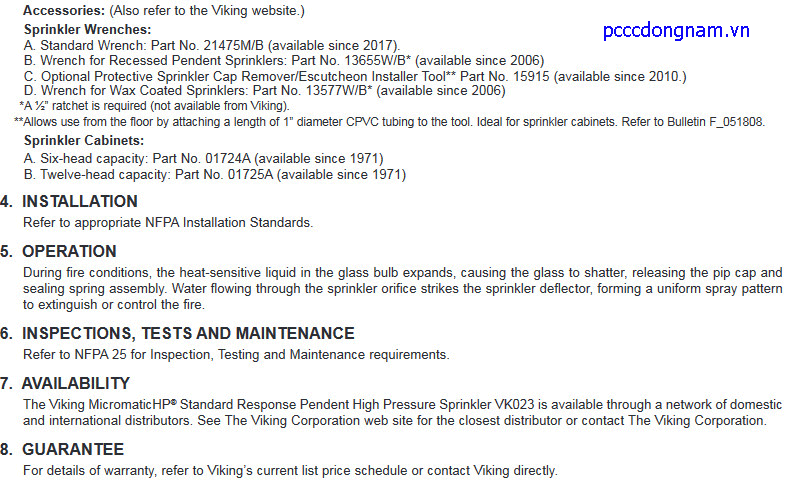 Accessories: (Also refer to the Viking website.)

Sprinkler Wrenches:
A. Standard Wrench: Part No. 21475M/B (available since 2017).
B. Wrench for Recessed Pendent Sprinklers: Part No. 13655W/B* (available since 2006)
C. Optional Protective Sprinkler Cap Remover/Escutcheon Installer Tool** Part No. 15915 (available since 2010.)
D. Wrench for Wax Coated Sprinklers: Part No. 13577W/B* (available since 2006)
*A ½" ratchet is required (not available from Viking).
**Allows use from the floor by attaching a length of 1" diameter CPVC tubing to the tool. Ideal for sprinkler cabinets. Refer to Bulletin F_051808.

Sprinkler Cabinets:
A. Six-head capacity: Part No. 01724A (available since 1971)
B. Twelve-head capacity: Part No. 01725A (available since 1971)

4. INSTALLATION
Refer to appropriate NFPA Installation Standards.

5. OPERATION
During fire conditions, the heat-sensitive liquid in the glass bulb expands, causing the glass to shatter, releasing the pip cap and sealing spring assembly. Water flowing through the sprinkler orifice strikes the sprinkler deflector, forming a uniform spray pattern to extinguish or control the fire.

6. INSPECTIONS, TESTS AND MAINTENANCE
Refer to NFPA 25 for Inspection, Testing and Maintenance requirements.

7. AVAILABILITY
The Viking MicromaticHP® Standard Response Pendent High Pressure Sprinkler VK023 is available through a network of domestic and international distributors. See The Viking Corporation web site for the closest distributor or contact The Viking Corporation.

8. GUARANTEE
For details of warranty, refer to Viking's current list price schedule or contact Viking directly.

pcccdongnam.vn